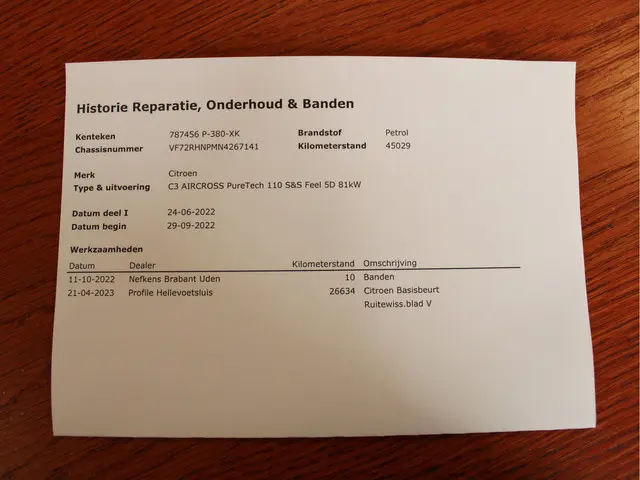 Historie Reparatie, Onderhoud & Banden

Kenteken 787456 P-380-XK
Chassisnummer VF72RHNPMN4267141

Brandstof Petrol
Kilometerstand 45029

Merk Citroen
Type & uitvoering C3 AIRCROSS PureTech 110 S&S Feel 5D 81kW

Datum deel I 24-06-2022
Datum begin 29-09-2022

Werkzaamheden

| Datum | Dealer | Kilometerstand | Omschrijving |
|---|---|---|---|
| 11-10-2022 | Nefkens Brabant Uden | 10 | Banden |
| 21-04-2023 | Profile Hellevoetsluis | 26634 | Citroen Basisbeurt |
| | | | Ruitewiss.blad V |